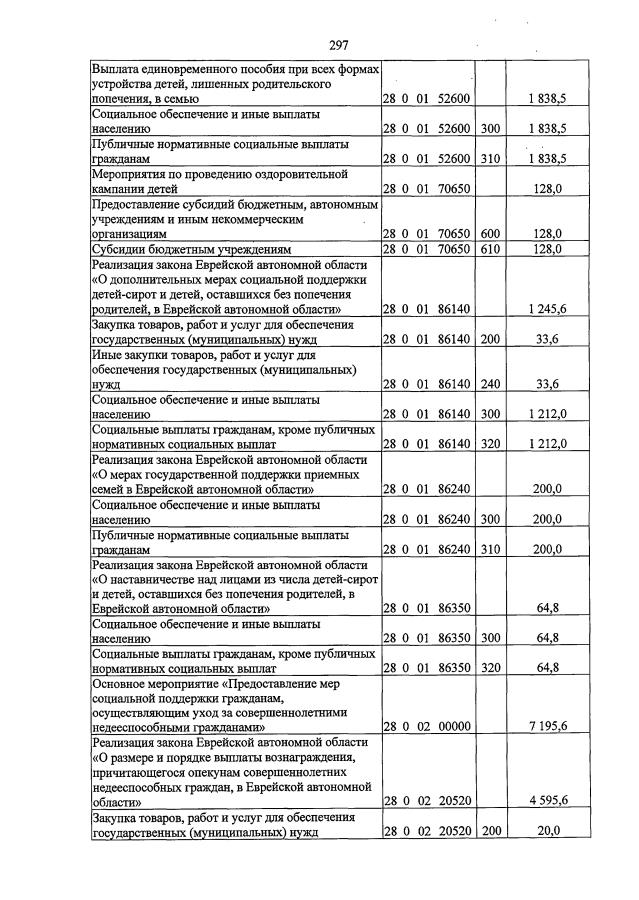 297

| Выплата единовременного пособия при всех формах устройства детей, лишенных родительского попечения, в семью | 28 0 01 52600 | | 1 838,5 |
|---|---|---|---|
| Социальное обеспечение и иные выплаты населению | 28 0 01 52600 | 300 | 1 838,5 |
| Публичные нормативные социальные выплаты гражданам | 28 0 01 52600 | 310 | 1 838,5 |
| Мероприятия по проведению оздоровительной кампании детей | 28 0 01 70650 | | 128,0 |
| Предоставление субсидий бюджетным, автономным учреждениям и иным некоммерческим организациям | 28 0 01 70650 | 600 | 128,0 |
| Субсидии бюджетным учреждениям | 28 0 01 70650 | 610 | 128,0 |
| Реализация закона Еврейской автономной области «О дополнительных мерах социальной поддержки детей-сирот и детей, оставшихся без попечения родителей, в Еврейской автономной области» | 28 0 01 86140 | | 1 245,6 |
| Закупка товаров, работ и услуг для обеспечения государственных (муниципальных) нужд | 28 0 01 86140 | 200 | 33,6 |
| Иные закупки товаров, работ и услуг для обеспечения государственных (муниципальных) нужд | 28 0 01 86140 | 240 | 33,6 |
| Социальное обеспечение и иные выплаты населению | 28 0 01 86140 | 300 | 1 212,0 |
| Социальные выплаты гражданам, кроме публичных нормативных социальных выплат | 28 0 01 86140 | 320 | 1 212,0 |
| Реализация закона Еврейской автономной области «О мерах государственной поддержки приемных семей в Еврейской автономной области» | 28 0 01 86240 | | 200,0 |
| Социальное обеспечение и иные выплаты населению | 28 0 01 86240 | 300 | 200,0 |
| Публичные нормативные социальные выплаты гражданам | 28 0 01 86240 | 310 | 200,0 |
| Реализация закона Еврейской автономной области «О наставничестве над лицами из числа детей-сирот и детей, оставшихся без попечения родителей, в Еврейской автономной области» | 28 0 01 86350 | | 64,8 |
| Социальное обеспечение и иные выплаты населению | 28 0 01 86350 | 300 | 64,8 |
| Социальные выплаты гражданам, кроме публичных нормативных социальных выплат | 28 0 01 86350 | 320 | 64,8 |
| Основное мероприятие «Предоставление мер социальной поддержки гражданам, осуществляющим уход за совершеннолетними недееспособными гражданами» | 28 0 02 00000 | | 7 195,6 |
| Реализация закона Еврейской автономной области «О размере и порядке выплаты вознаграждения, причитающегося опекунам совершеннолетних недееспособных граждан, в Еврейской автономной области» | 28 0 02 20520 | | 4 595,6 |
| Закупка товаров, работ и услуг для обеспечения государственных (муниципальных) нужд | 28 0 02 20520 | 200 | 20,0 |